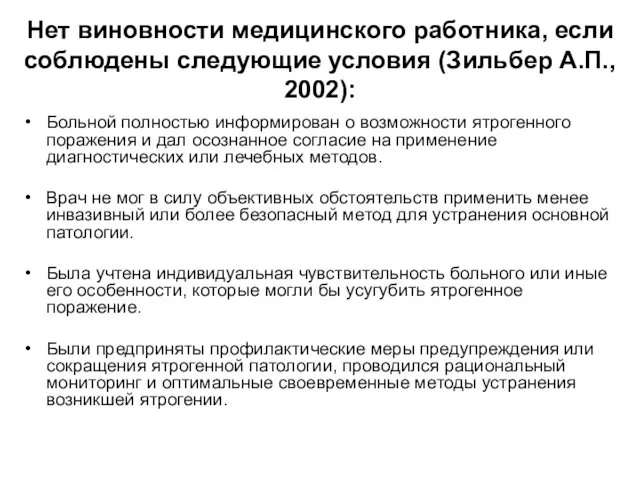 Нет виновности медицинского работника, если соблюдены следующие условия (Зильбер А.П., 2002):

• Больной полностью информирован о возможности ятрогенного поражения и дал осознанное согласие на применение диагностических или лечебных методов.

• Врач не мог в силу объективных обстоятельств применить менее инвазивный или более безопасный метод для устранения основной патологии.

• Была учтена индивидуальная чувствительность больного или иные его особенности, которые могли бы усугубить ятрогенное поражение.

• Были предприняты профилактические меры предупреждения или сокращения ятрогенной патологии, проводился рациональный мониторинг и оптимальные своевременные методы устранения возникшей ятрогении.